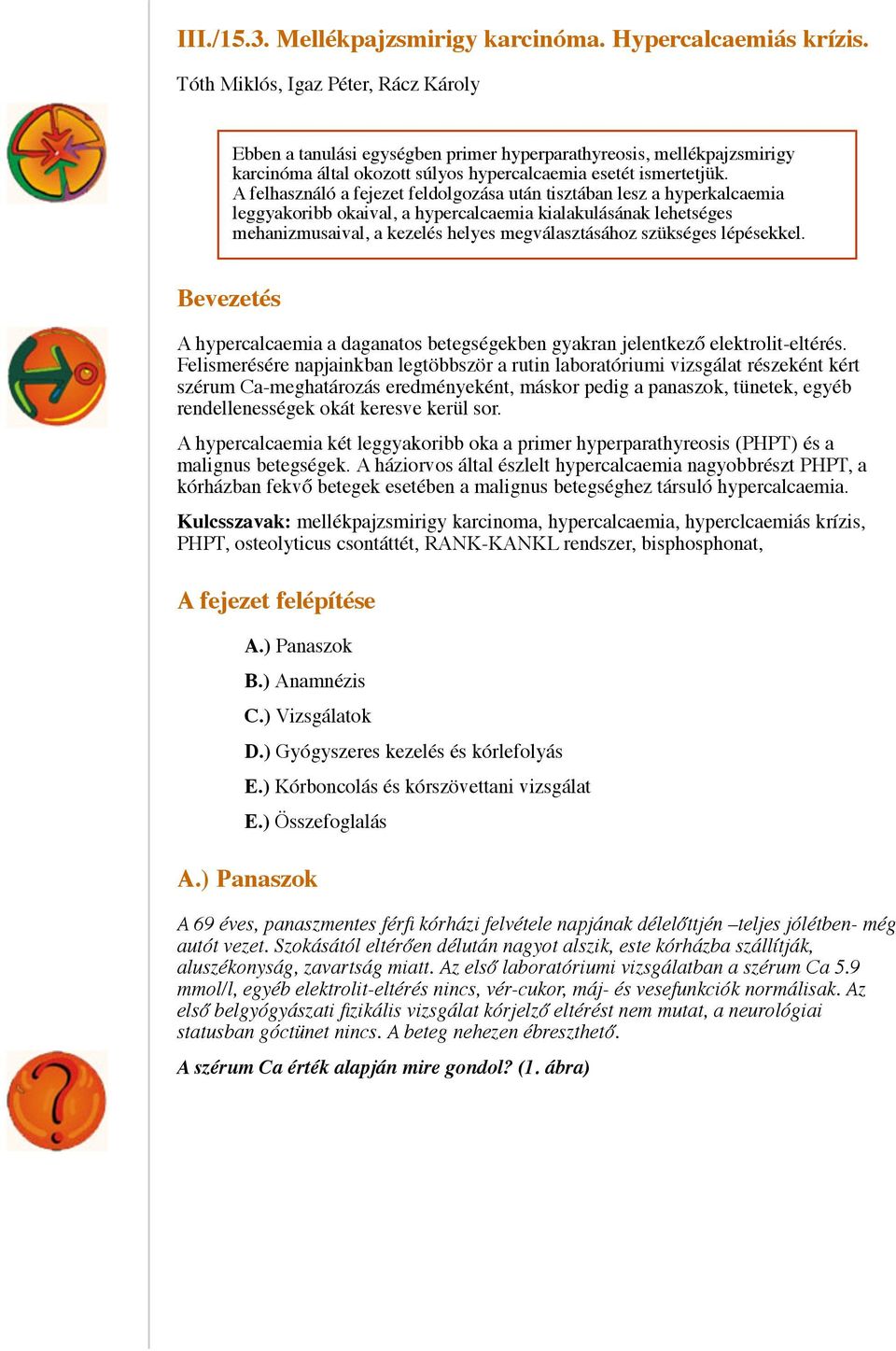 III./15.3. Mellékpajzsmirigy karcinóma. Hypercalcaemiás krízis.

Tóth Miklós, Igaz Péter, Rácz Károly

Ebben a tanulási egységben primer hyperparathyreosis, mellékpajzsmirigy karcinóma által okozott súlyos hypercalcaemia esetét ismertetjük. A felhasználó a fejezet feldolgozása után tisztában lesz a hyperkalcaemia leggyakoribb okaival, a hypercalcaemia kialakulásának lehetséges mehanizmusaival, a kezelés helyes megválasztásához szükséges lépésekkel.

Bevezetés

A hypercalcaemia a daganatos betegségekben gyakran jelentkező elektrolit-eltérés. Felismerésére napjainkban legtöbbször a rutin laboratóriumi vizsgálat részeként kért szérum Ca-meghatározás eredményeként, máskor pedig a panaszok, tünetek, egyéb rendellenességek okát keresve kerül sor.

A hypercalcaemia két leggyakoribb oka a primer hyperparathyreosis (PHPT) és a malignus betegségek. A háziorvos által észlelt hypercalcaemia nagyobbrészt PHPT, a kórházban fekvő betegek esetében a malignus betegséghez társuló hypercalcaemia.

Kulcsszavak: mellékpajzsmirigy karcinoma, hypercalcaemia, hyperclcaemiás krízis, PHPT, osteolyticus csontáttét, RANK-KANKL rendszer, bisphosphonat,

A fejezet felépítése

A.) Panaszok

B.) Anamnézis

C.) Vizsgálatok

D.) Gyógyszeres kezelés és kórlefolyás

E.) Kórboncolás és kórszövettani vizsgálat

E.) Összefoglalás

A.) Panaszok

A 69 éves, panaszmentes férfi kórházi felvétele napjának délelőttjén –teljes jólétben- még autót vezet. Szokásától eltérően délután nagyot alszik, este kórházba szállítják, aluszékonyság, zavartság miatt. Az első laboratóriumi vizsgálatban a szérum Ca 5.9 mmol/l, egyéb elektrolit-eltérés nincs, vér-cukor, máj- és vesefunkciók normálisak. Az első belgyógyászati fizikális vizsgálat kórjelző eltérést nem mutat, a neurológiai statusban góctünet nincs. A beteg nehezen ébreszthető.

A szérum Ca érték alapján mire gondol? (1. ábra)